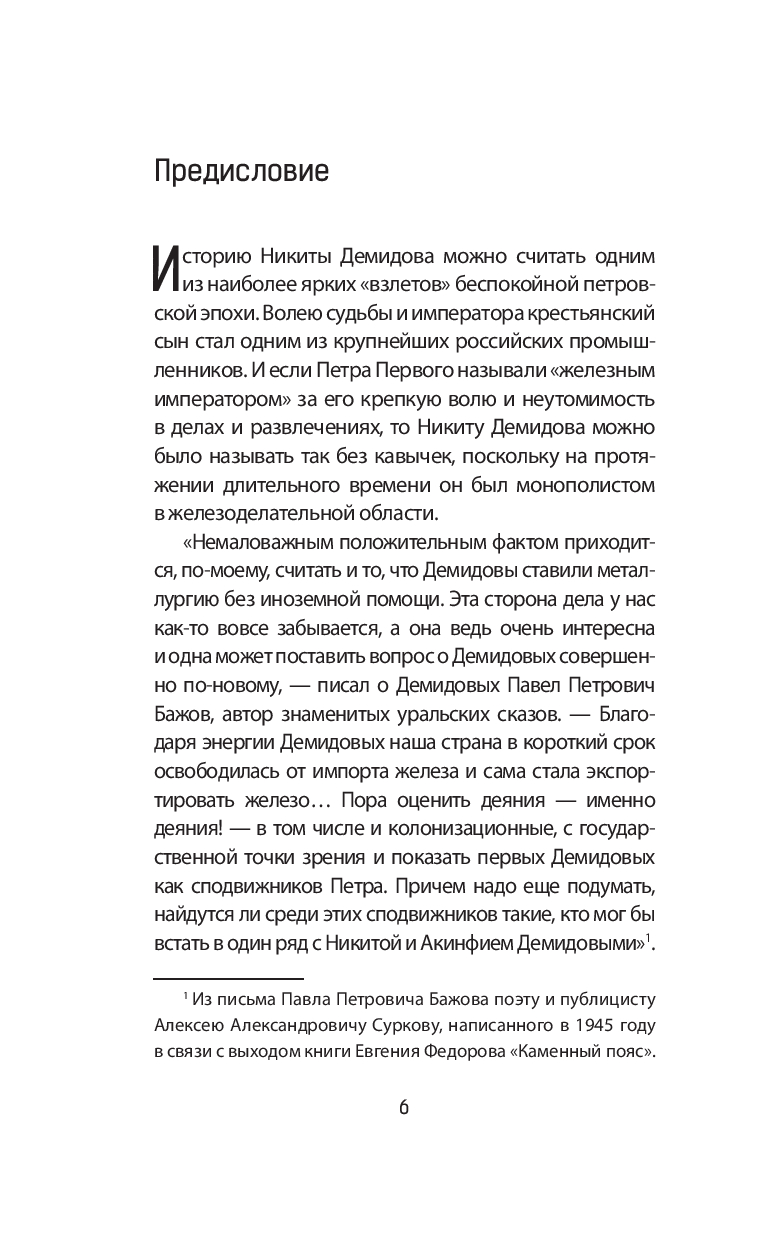 Предисловие

Историю Никиты Демидова можно считать одним из наиболее ярких «взлетов» беспокойной петровской эпохи. Волею судьбы и императора крестьянский сын стал одним из крупнейших российских промышленников. И если Петра Первого называли «железным императором» за его крепкую волю и неутомимость в делах и развлечениях, то Никиту Демидова можно было называть так без кавычек, поскольку на протяжении длительного времени он был монополистом в железоделательной области.

«Немаловажным положительным фактом приходится, по-моему, считать и то, что Демидовы ставили металлургию без иноземной помощи. Эта сторона дела у нас как-то вовсе забывается, а она ведь очень интересна и одна может поставить вопрос о Демидовых совершенно по-новому, — писал о Демидовых Павел Петрович Бажов, автор знаменитых уральских сказов. — Благодаря энергии Демидовых наша страна в короткий срок освободилась от импорта железа и сама стала экспортировать железо… Пора оценить деяния — именно деяния! — в том числе и колонизационные, с государственной точки зрения и показать первых Демидовых как сподвижников Петра. Причем надо еще подумать, найдутся ли среди этих сподвижников такие, кто мог бы встать в один ряд с Никитой и Акинфием Демидовыми»$^1$.

$^1$ Из письма Павла Петровича Бажова поэту и публицисту Алексею Александровичу Суркову, написанного в 1945 году в связи с выходом книги Евгения Федорова «Каменный пояс».

6